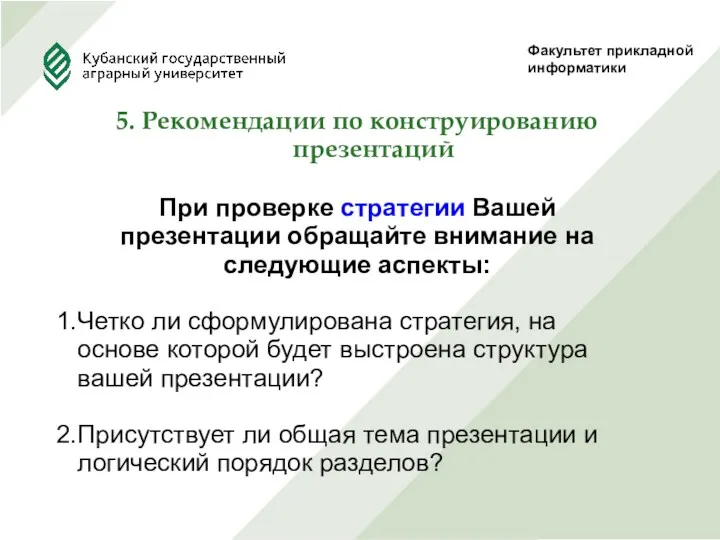 Кубанский государственный аграрный университет

Факультет прикладной информатики

5. Рекомендации по конструированию презентаций

При проверке стратегии Вашей презентации обращайте внимание на следующие аспекты:

1.Четко ли сформулирована стратегия, на основе которой будет выстроена структура вашей презентации?

2.Присутствует ли общая тема презентации и логический порядок разделов?